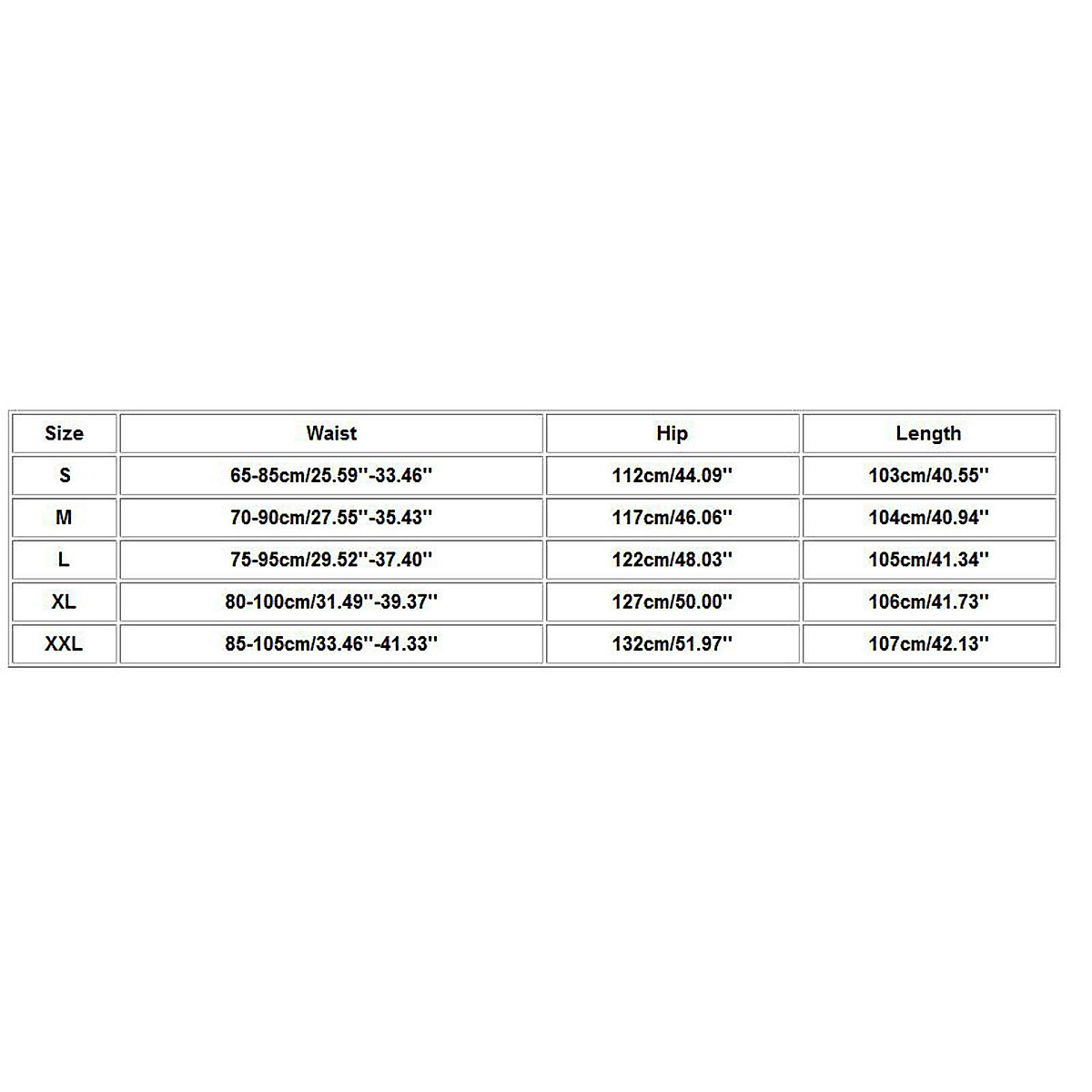 | Size | Waist | Hip | Length |
|---|---|---|---|
| S | 65-85cm/25.59''-33.46'' | 112cm/44.09'' | 103cm/40.55'' |
| M | 70-90cm/27.55''-35.43'' | 117cm/46.06'' | 104cm/40.94'' |
| L | 75-95cm/29.52''-37.40'' | 122cm/48.03'' | 105cm/41.34'' |
| XL | 80-100cm/31.49''-39.37'' | 127cm/50.00'' | 106cm/41.73'' |
| XXL | 85-105cm/33.46''-41.33'' | 132cm/51.97'' | 107cm/42.13'' |